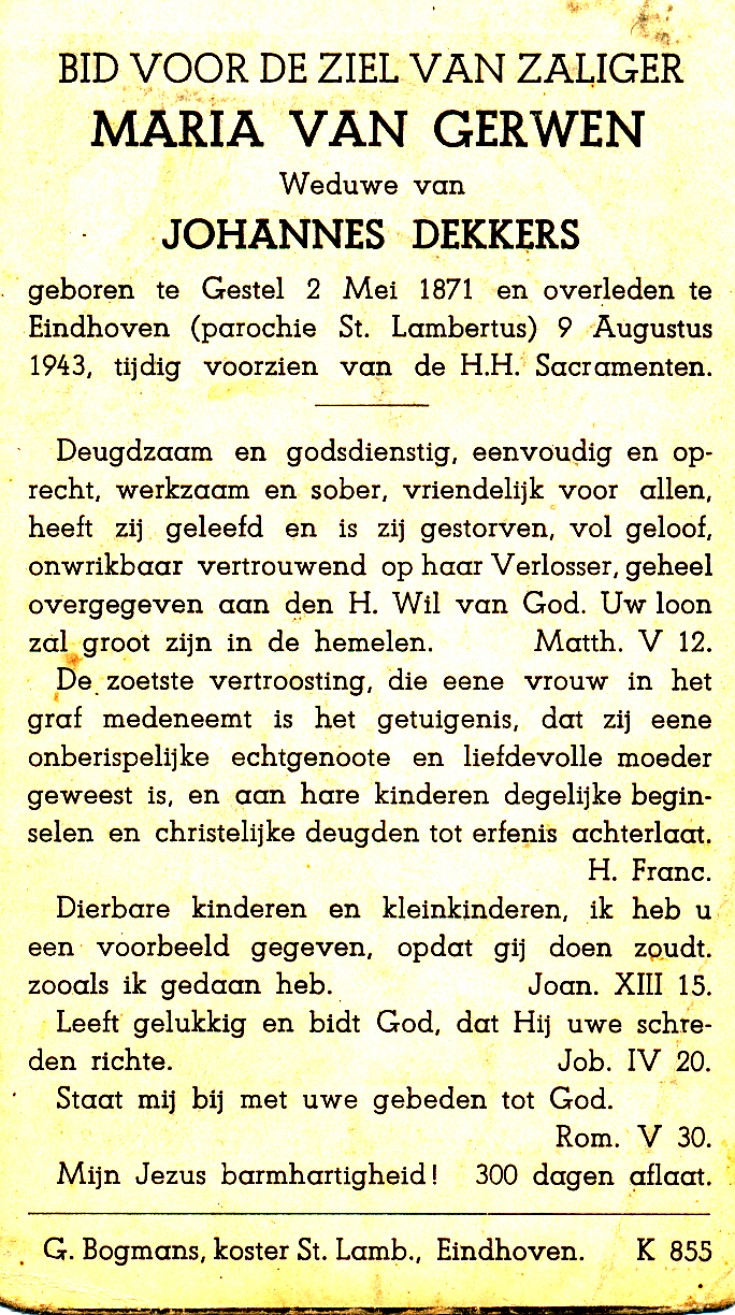 BID VOOR DE ZIEL VAN ZALIGER
MARIA VAN GERWEN
Weduwe van
JOHANNES DEKKERS
geboren te Gestel 2 Mei 1871 en overleden te Eindhoven (parochie St. Lambertus) 9 Augustus 1943, tijdig voorzien van de H.H. Sacramenten.

Deugdzaam en godsdienstig, eenvoudig en oprecht, werkzaam en sober, vriendelijk voor allen, heeft zij geleefd en is zij gestorven, vol geloof, onwrikbaar vertrouwend op haar Verlosser, geheel overgegeven aan den H. Wil van God. Uw loon zal groot zijn in de hemelen. Matth. V 12.

De zoetste vertroosting, die eene vrouw in het graf medeneemt is het getuigenis, dat zij eene onberispelijke echtgenoote en liefdevolle moeder geweest is, en aan hare kinderen degelijke beginselen en christelijke deugden tot erfenis achterlaat. H. Franc.

Dierbare kinderen en kleinkinderen, ik heb u een voorbeeld gegeven, opdat gij doen zoudt. zooals ik gedaan heb. Joan. XIII 15.

Leeft gelukkig en bidt God, dat Hij uwe schreden richte. Job. IV 20.

Staat mij bij met uwe gebeden tot God. Rom. V 30.

Mijn Jezus barmhartigheid! 300 dagen aflaat.

G. Bogmans, koster St. Lamb., Eindhoven. K 855